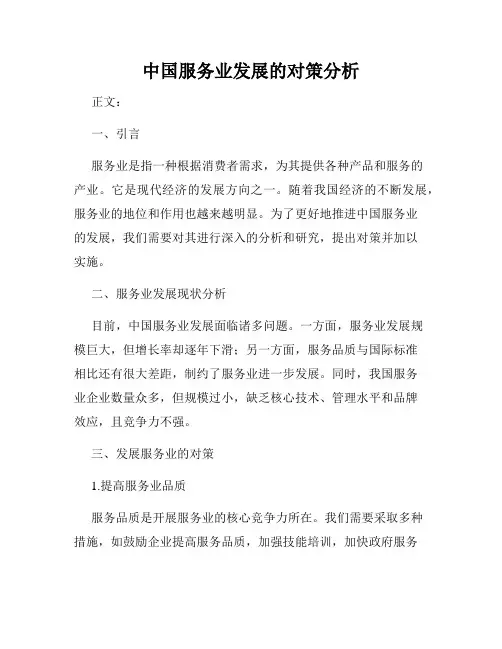 中国服务业发展的对策分析

正文：

一、引言

服务业是指一种根据消费者需求，为其提供各种产品和服务的产业。它是现代经济的发展方向之一。随着我国经济的不断发展，服务业的地位和作用也越来越明显。为了更好地推进中国服务业的发展，我们需要对其进行深入的分析和研究，提出对策并加以实施。

二、服务业发展现状分析

目前，中国服务业发展面临诸多问题。一方面，服务业发展规模巨大，但增长率却逐年下滑；另一方面，服务品质与国际标准相比还有很大差距，制约了服务业进一步发展。同时，我国服务业企业数量众多，但规模过小，缺乏核心技术、管理水平和品牌效应，且竞争力不强。

三、发展服务业的对策

1.提高服务业品质

服务品质是开展服务业的核心竞争力所在。我们需要采取多种措施，如鼓励企业提高服务品质，加强技能培训，加快政府服务